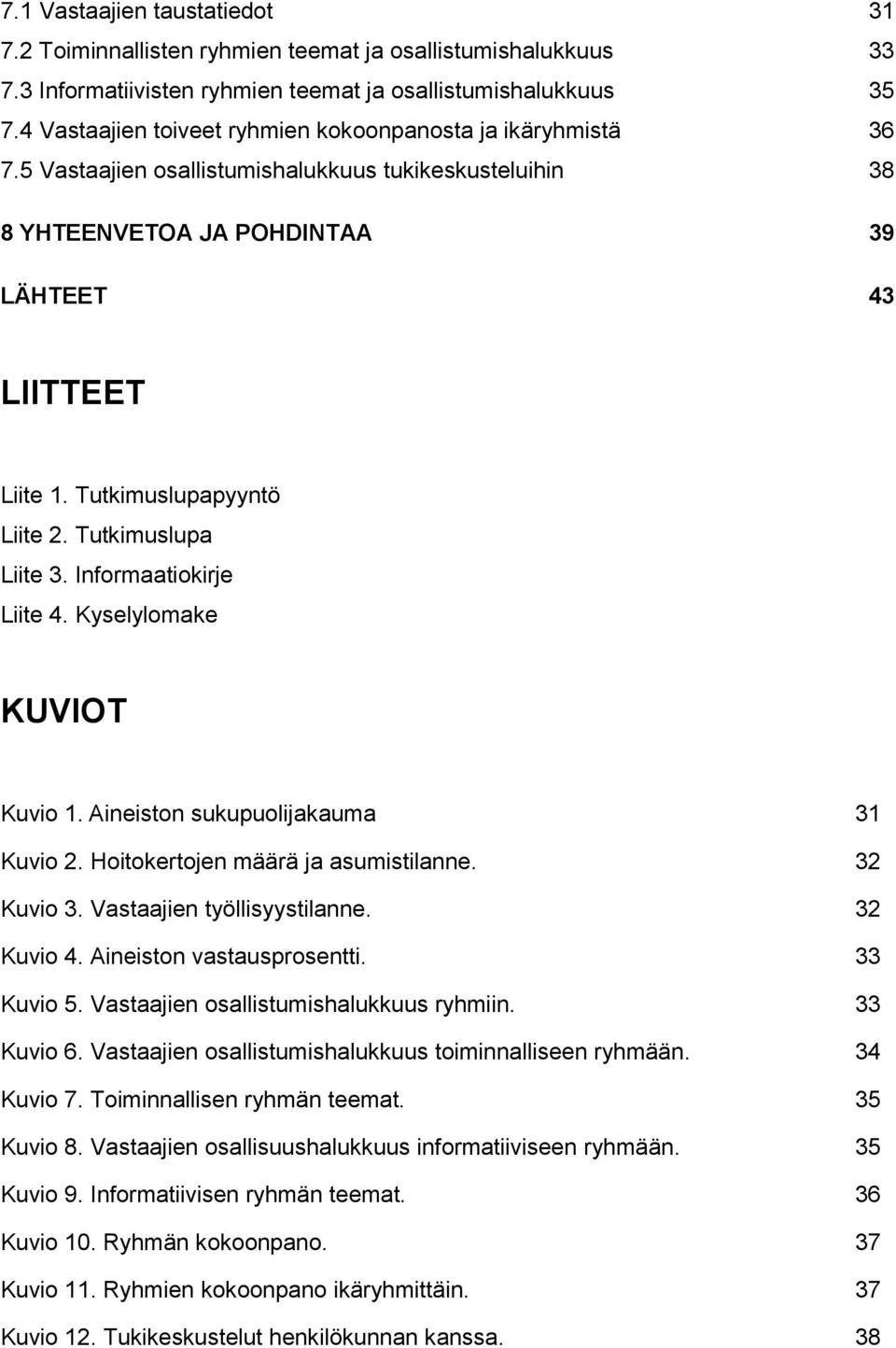 7.1 Vastaajien taustatiedot 31
7.2 Toiminnallisten ryhmien teemat ja osallistumishalukkuus 33
7.3 Informatiivisten ryhmien teemat ja osallistumishalukkuus 35
7.4 Vastaajien toiveet ryhmien kokoonpanosta ja ikäryhmistä 36
7.5 Vastaajien osallistumishalukkuus tukikeskusteluihin 38

8 YHTEENVETOA JA POHDINTAA 39

LÄHTEET 43

LIITTEET

Liite 1. Tutkimuslupapyyntö
Liite 2. Tutkimuslupa
Liite 3. Informaatiokirje
Liite 4. Kyselylomake

KUVIOT

Kuvio 1. Aineiston sukupuolijakauma 31
Kuvio 2. Hoitokertojen määrä ja asumistilanne. 32
Kuvio 3. Vastaajien työllisyystilanne. 32
Kuvio 4. Aineiston vastausprosentti. 33
Kuvio 5. Vastaajien osallistumishalukkuus ryhmiin. 33
Kuvio 6. Vastaajien osallistumishalukkuus toiminnalliseen ryhmään. 34
Kuvio 7. Toiminnallisen ryhmän teemat. 35
Kuvio 8. Vastaajien osallisuushalukkuus informatiiviseen ryhmään. 35
Kuvio 9. Informatiivisen ryhmän teemat. 36
Kuvio 10. Ryhmän kokoonpano. 37
Kuvio 11. Ryhmien kokoonpano ikäryhmittäin. 37
Kuvio 12. Tukikeskustelut henkilökunnan kanssa. 38